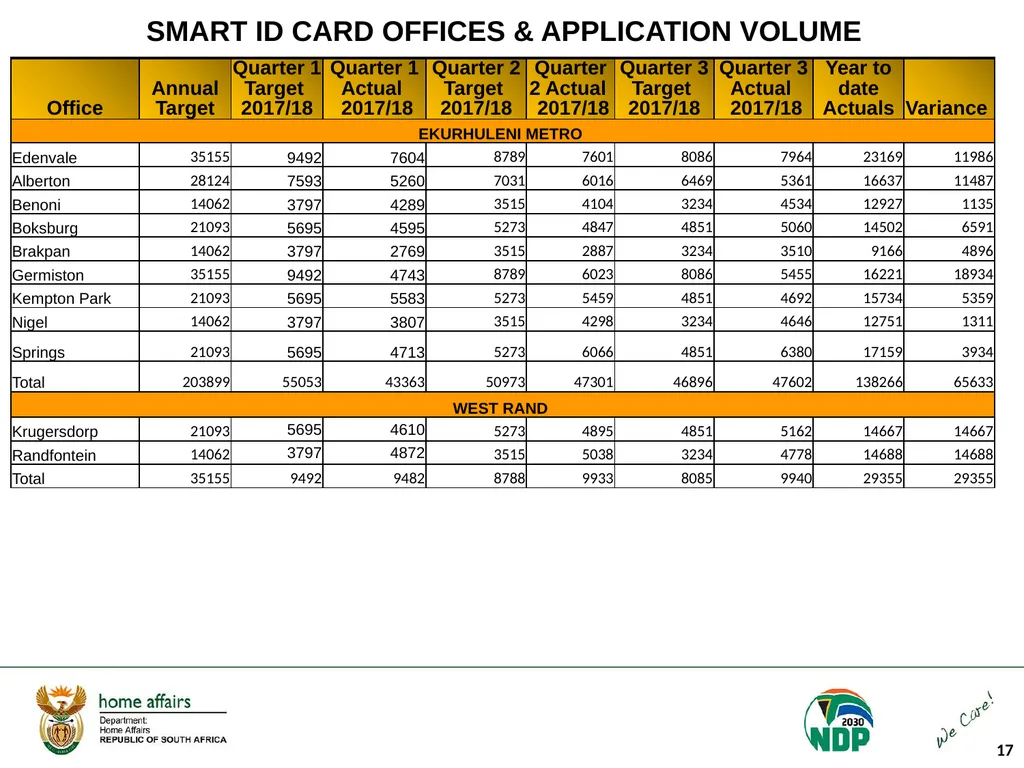 SMART ID CARD OFFICES & APPLICATION VOLUME

| Office | Annual Target | Quarter 1 Target 2017/18 | Quarter 1 Actual 2017/18 | Quarter 2 Target 2017/18 | Quarter 2 Actual 2017/18 | Quarter 3 Target 2017/18 | Quarter 3 Actual 2017/18 | Year to date Actuals | Variance |
|---|---|---|---|---|---|---|---|---|---|
| EKURHULENI METRO | | | | | | | | | |
| Edenvale | 35155 | 9492 | 7604 | 8789 | 7601 | 8086 | 7964 | 23169 | 11986 |
| Alberton | 28124 | 7593 | 5260 | 7031 | 6016 | 6469 | 5361 | 16637 | 11487 |
| Benoni | 14062 | 3797 | 4289 | 3515 | 4104 | 3234 | 4534 | 12927 | 1135 |
| Boksburg | 21093 | 5695 | 4595 | 5273 | 4847 | 4851 | 5060 | 14502 | 6591 |
| Brakpan | 14062 | 3797 | 2769 | 3515 | 2887 | 3234 | 3510 | 9166 | 4896 |
| Germiston | 35155 | 9492 | 4743 | 8789 | 6023 | 8086 | 5455 | 16221 | 18934 |
| Kempton Park | 21093 | 5695 | 5583 | 5273 | 5459 | 4851 | 4692 | 15734 | 5359 |
| Nigel | 14062 | 3797 | 3807 | 3515 | 4298 | 3234 | 4646 | 12751 | 1311 |
| Springs | 21093 | 5695 | 4713 | 5273 | 6066 | 4851 | 6380 | 17159 | 3934 |
| Total | 203899 | 55053 | 43363 | 50973 | 47301 | 46896 | 47602 | 138266 | 65633 |
| WEST RAND | | | | | | | | | |
| Krugersdorp | 21093 | 5695 | 4610 | 5273 | 4895 | 4851 | 5162 | 14667 | 14667 |
| Randfontein | 14062 | 3797 | 4872 | 3515 | 5038 | 3234 | 4778 | 14688 | 14688 |
| Total | 35155 | 9492 | 9482 | 8788 | 9933 | 8085 | 9940 | 29355 | 29355 |

home affairs
Department:
Home Affairs
REPUBLIC OF SOUTH AFRICA

2030
NDP
We Care!

17